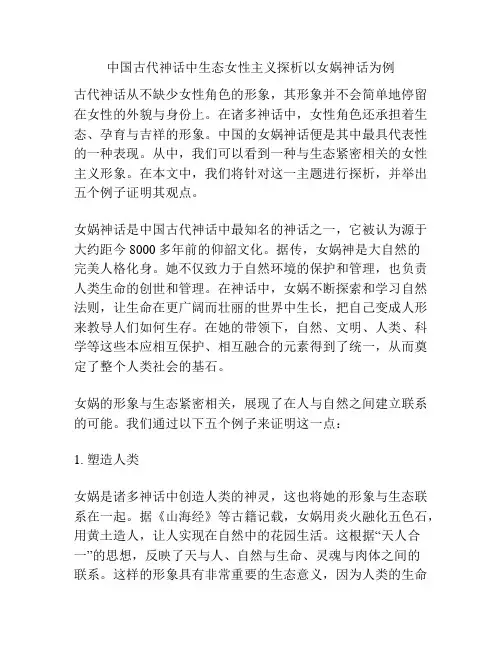 中国古代神话中生态女性主义探析以女娲神话为例

古代神话从不缺少女性角色的形象，其形象并不会简单地停留在女性的外貌与身份上。在诸多神话中，女性角色还承担着生态、孕育与吉祥的形象。中国的女娲神话便是其中最具代表性的一种表现。从中，我们可以看到一种与生态紧密相关的女性主义形象。在本文中，我们将针对这一主题进行探析，并举出五个例子证明其观点。

女娲神话是中国古代神话中最知名的神话之一，它被认为源于大约距今 8000 多年前的仰韶文化。据传，女娲神是大自然的完美人格化身。她不仅致力于自然环境的保护和管理，也负责人类生命的创世和管理。在神话中，女娲不断探索和学习自然法则，让生命在更广阔而壮丽的世界中生长，把自己变成人形来教导人们如何生存。在她的带领下，自然、文明、人类、科学等这些本应相互保护、相互融合的元素得到了统一，从而奠定了整个人类社会的基石。

女娲的形象与生态紧密相关，展现了在人与自然之间建立联系的可能。我们通过以下五个例子来证明这一点：

1. 塑造人类

女娲是诸多神话中创造人类的神灵，这也将她的形象与生态联系在一起。据《山海经》等古籍记载，女娲用炎火融化五色石，用黄土造人，让人实现在自然中的花园生活。这根据“天人合一”的思想，反映了天与人、自然与生命、灵魂与肉体之间的联系。这样的形象具有非常重要的生态意义，因为人类的生命